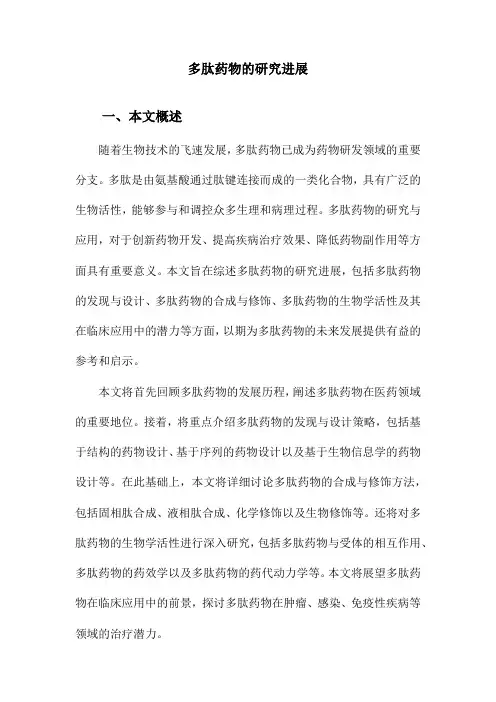 多肽药物的研究进展

一、本文概述

随着生物技术的飞速发展，多肽药物已成为药物研发领域的重要分支。多肽是由氨基酸通过肽键连接而成的一类化合物，具有广泛的生物活性，能够参与和调控众多生理和病理过程。多肽药物的研究与应用，对于创新药物开发、提高疾病治疗效果、降低药物副作用等方面具有重要意义。本文旨在综述多肽药物的研究进展，包括多肽药物的发现与设计、多肽药物的合成与修饰、多肽药物的生物学活性及其在临床应用中的潜力等方面，以期为多肽药物的未来发展提供有益的参考和启示。

本文将首先回顾多肽药物的发展历程，阐述多肽药物在医药领域的重要地位。接着，将重点介绍多肽药物的发现与设计策略，包括基于结构的药物设计、基于序列的药物设计以及基于生物信息学的药物设计等。在此基础上，本文将详细讨论多肽药物的合成与修饰方法，包括固相肽合成、液相肽合成、化学修饰以及生物修饰等。还将对多肽药物的生物学活性进行深入研究，包括多肽药物与受体的相互作用、多肽药物的药效学以及多肽药物的药代动力学等。本文将展望多肽药物在临床应用中的前景，探讨多肽药物在肿瘤、感染、免疫性疾病等领域的治疗潜力。